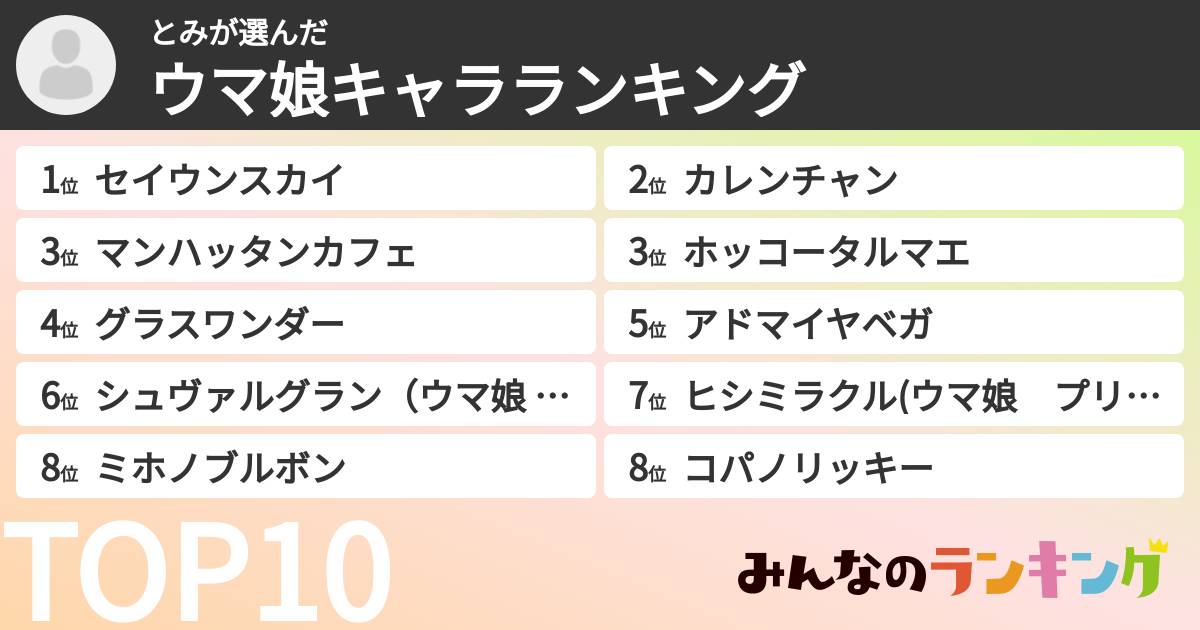 とみが選んだ
ウマ娘キャラランキング

1位 セイウンスカイ
2位 カレンチャン
3位 マンハッタンカフェ
3位 ホッコータルマエ
4位 グラスワンダー
5位 アドマイヤベガ
6位 シュヴァルグラン（ウマ娘 …
7位 ヒシミラクル(ウマ娘　プリ…
8位 ミホノブルボン
8位 コパノリッキー

TOP10

みんなのランキング